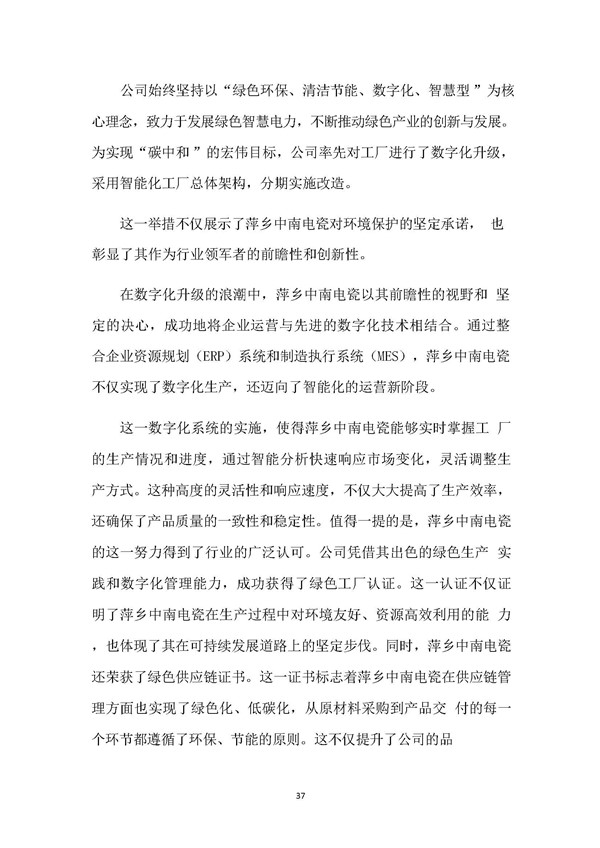 公司始终坚持以“绿色环保、清洁节能、数字化、智慧型”为核心理念，致力于发展绿色智慧电力，不断推动绿色产业的创新与发展。为实现“碳中和”的宏伟目标，公司率先对工厂进行了数字化升级，采用智能化工厂总体架构，分期实施改造。

这一举措不仅展示了萍乡中南电瓷对环境保护的坚定承诺， 也彰显了其作为行业领军者的前瞻性和创新性。

在数字化升级的浪潮中，萍乡中南电瓷以其前瞻性的视野和 坚定的决心，成功地将企业运营与先进的数字化技术相结合。通过整合企业资源规划（ERP）系统和制造执行系统（MES），萍乡中南电瓷不仅实现了数字化生产，还迈向了智能化的运营新阶段。

这一数字化系统的实施，使得萍乡中南电瓷能够实时掌握工 厂的生产情况和进度，通过智能分析快速响应市场变化，灵活调整生产方式。这种高度的灵活性和响应速度，不仅大大提高了生产效率，还确保了产品质量的一致性和稳定性。值得一提的是，萍乡中南电瓷的这一努力得到了行业的广泛认可。公司凭借其出色的绿色生产 实践和数字化管理能力，成功获得了绿色工厂认证。这一认证不仅证明了萍乡中南电瓷在生产过程中对环境友好、资源高效利用的能 力，也体现了其在可持续发展道路上的坚定步伐。同时，萍乡中南电瓷还荣获了绿色供应链证书。这一证书标志着萍乡中南电瓷在供应链管理方面也实现了绿色化、低碳化，从原材料采购到产品交 付的每一个环节都遵循了环保、节能的原则。这不仅提升了公司的品

37